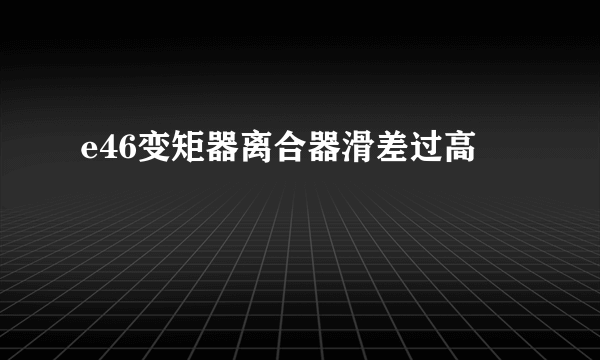 e46变矩器离合器滑差过高